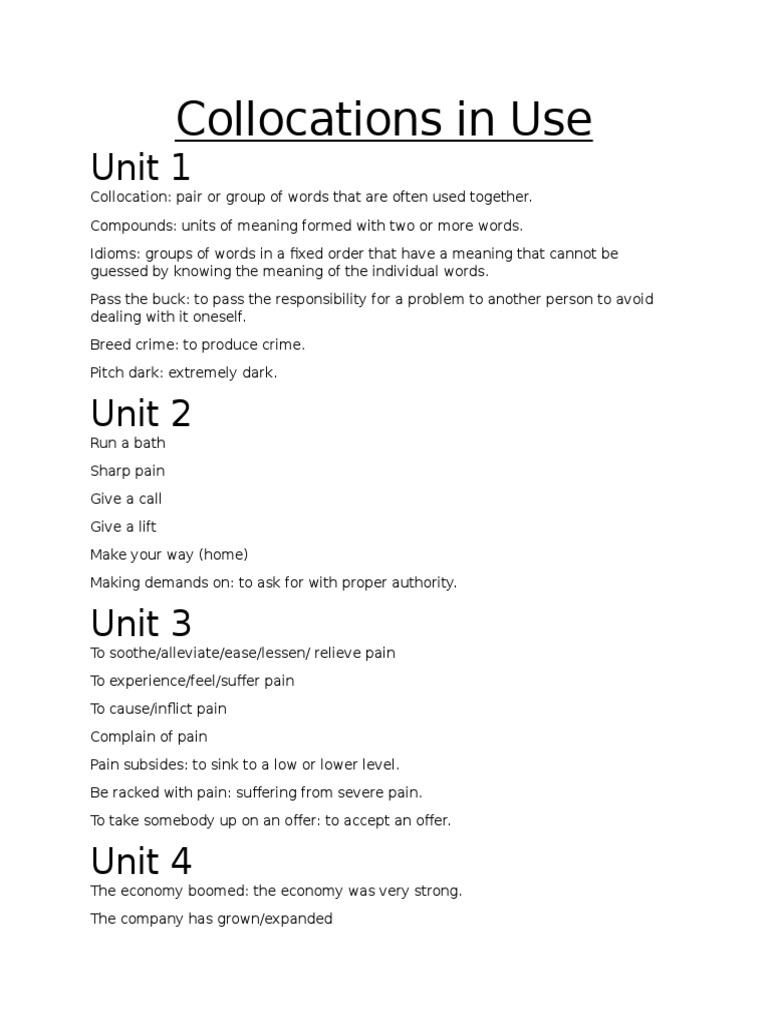 Collocations in Use

Unit 1

Collocation: pair or group of words that are often used together.

Compounds: units of meaning formed with two or more words.

Idioms: groups of words in a fixed order that have a meaning that cannot be guessed by knowing the meaning of the individual words.

Pass the buck: to pass the responsibility for a problem to another person to avoid dealing with it oneself.

Breed crime: to produce crime.

Pitch dark: extremely dark.

Unit 2

Run a bath

Sharp pain

Give a call

Give a lift

Make your way (home)

Making demands on: to ask for with proper authority.

Unit 3

To soothe/alleviate/ease/lessen/ relieve pain

To experience/feel/suffer pain

To cause/inflict pain

Complain of pain

Pain subsides: to sink to a low or lower level.

Be racked with pain: suffering from severe pain.

To take somebody up on an offer: to accept an offer.

Unit 4

The economy boomed: the economy was very strong.

The company has grown/expanded